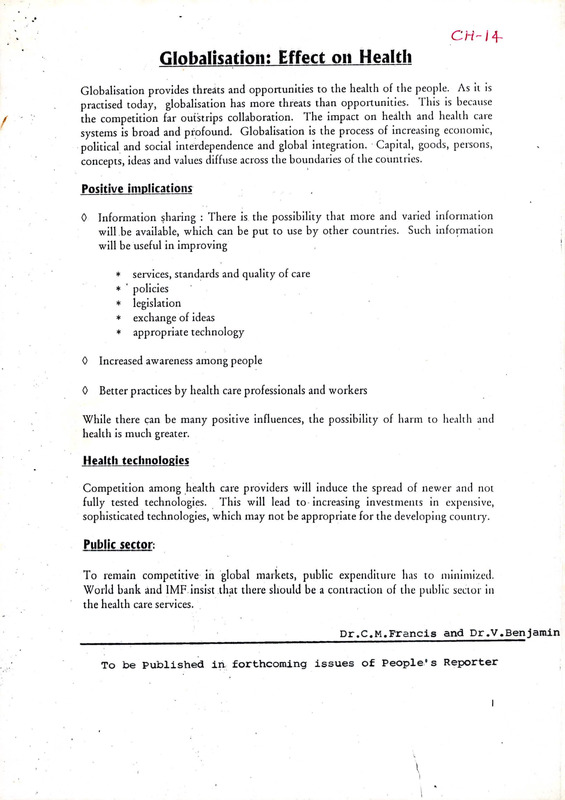 CH-14

Globalisation: Effect on Health

Globalisation provides threats and opportunities to the health of the people. As it is practised today, globalisation has more threats than opportunities. This is because the competition far outstrips collaboration. The impact on health and health care systems is broad and profound. Globalisation is the process of increasing economic, political and social interdependence and global integration. Capital, goods, persons, concepts, ideas and values diffuse across the boundaries of the countries.

Positive implications

◊ Information sharing : There is the possibility that more and varied information will be available, which can be put to use by other countries. Such information will be useful in improving

* services, standards and quality of care
* policies
* legislation
* exchange of ideas
* appropriate technology

◊ Increased awareness among people

◊ Better practices by health care professionals and workers

While there can be many positive influences, the possibility of harm to health and health is much greater.

Health technologies

Competition among health care providers will induce the spread of newer and not fully tested technologies. This will lead to increasing investments in expensive, sophisticated technologies, which may not be appropriate for the developing country.

Public sector:

To remain competitive in global markets, public expenditure has to minimized. World bank and IMF insist that there should be a contraction of the public sector in the health care services.

Dr.C.M.Francis and Dr.V.Benjamin

To be Published in forthcoming issues of People's Reporter

1